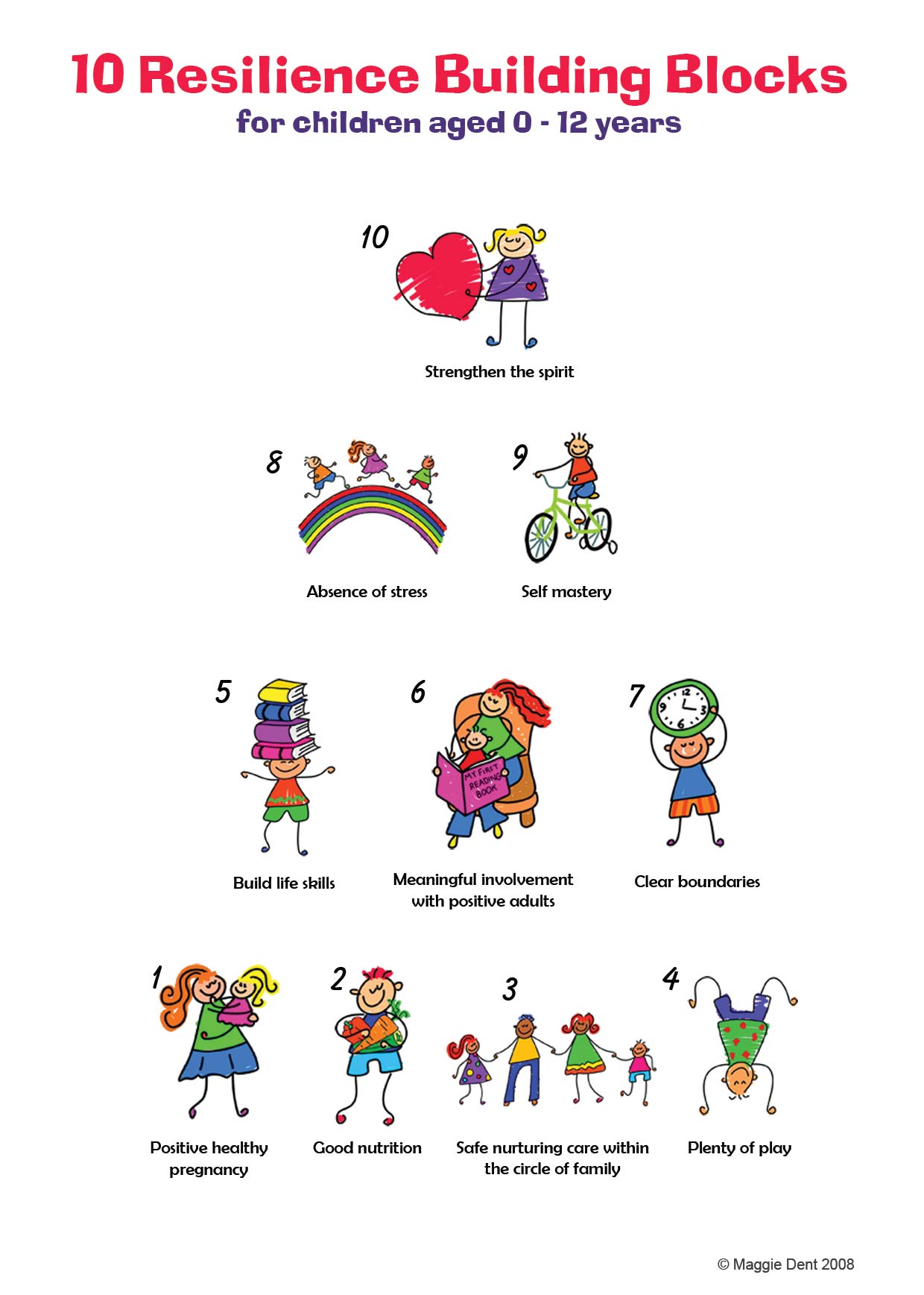 10 Resilience Building Blocks
for children aged 0 - 12 years

10

Strengthen the spirit

8

Absence of stress

9

Self mastery

5

Build life skills

6

MY FIRST READING BOOK

Meaningful involvement with positive adults

7

Clear boundaries

1

Positive healthy pregnancy

2

Good nutrition

3

Safe nurturing care within the circle of family

4

Plenty of play

© Maggie Dent 2008